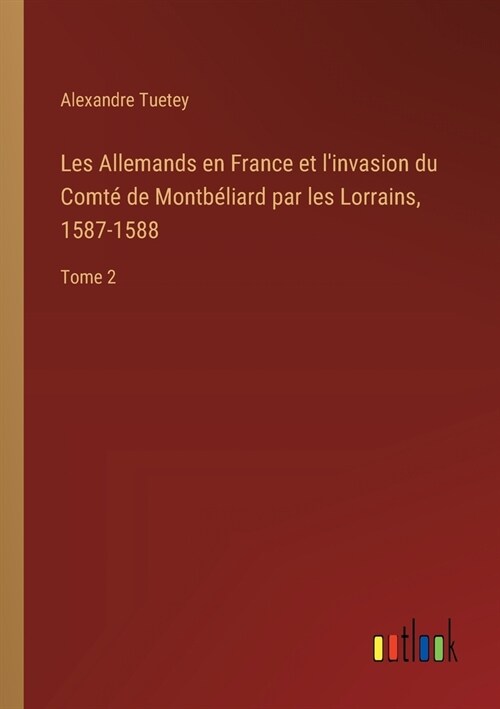 Alexandre Tuetey

Les Allemands en France et l'invasion du Comté de Montbéliard par les Lorrains, 1587-1588

Tome 2

outlook